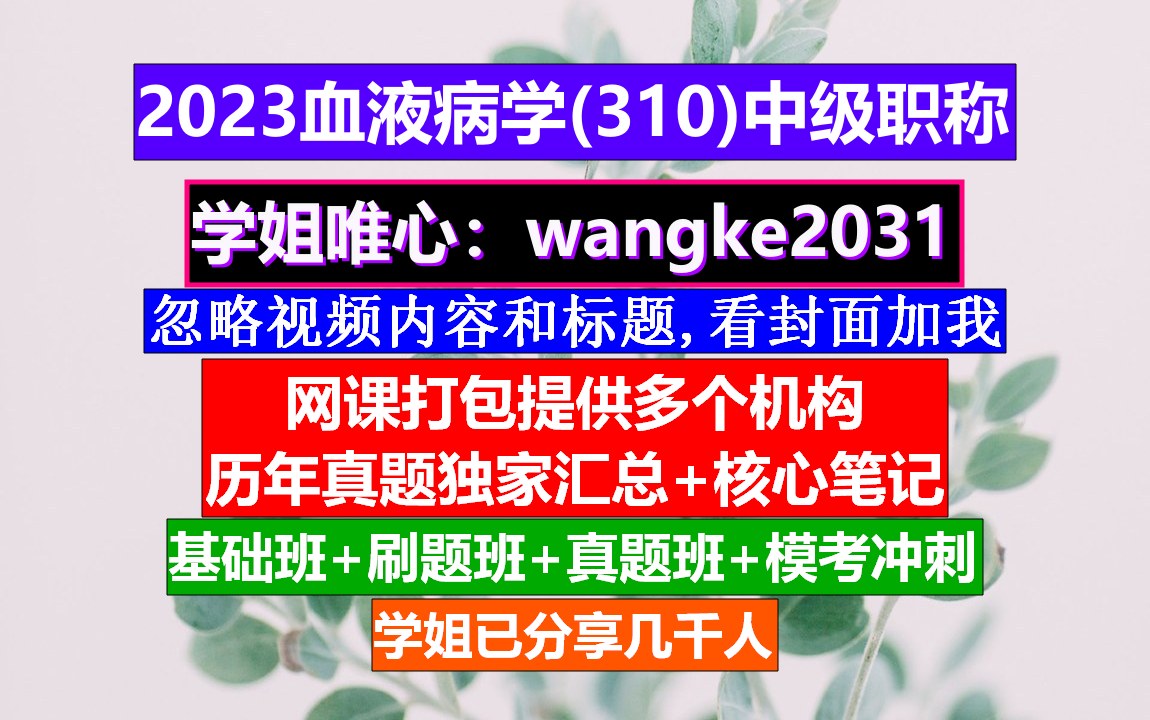 2023血液病学(310)中级职称

学姐唯心：wangke2031

忽略视频内容和标题,看封面加我

网课打包提供多个机构
历年真题独家汇总+核心笔记

基础班+刷题班+真题班+模考冲刺

学姐已分享几千人